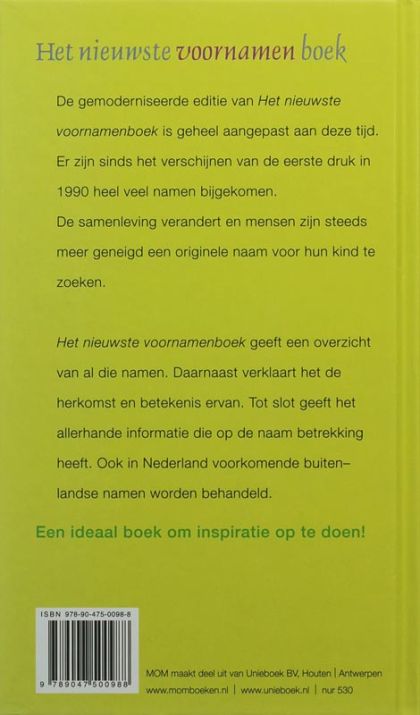 Het nieuwste voornamen boek

De gemoderniseerde editie van Het nieuwste voornamenboek is geheel aangepast aan deze tijd. Er zijn sinds het verschijnen van de eerste druk in 1990 heel veel namen bijgekomen.
De samenleving verandert en mensen zijn steeds meer geneigd een originele naam voor hun kind te zoeken.

Het nieuwste voornamenboek geeft een overzicht van al die namen. Daarnaast verklaart het de herkomst en betekenis ervan. Tot slot geeft het allerhande informatie die op de naam betrekking heeft. Ook in Nederland voorkomende buitenlandse namen worden behandeld.

Een ideaal boek om inspiratie op te doen!

ISBN 978-90-475-0098-8

9 789047 500988

MOM maakt deel uit van Unieboek BV, Houten | Antwerpen
www.momboeken.nl | www.unieboek.nl | nur 530